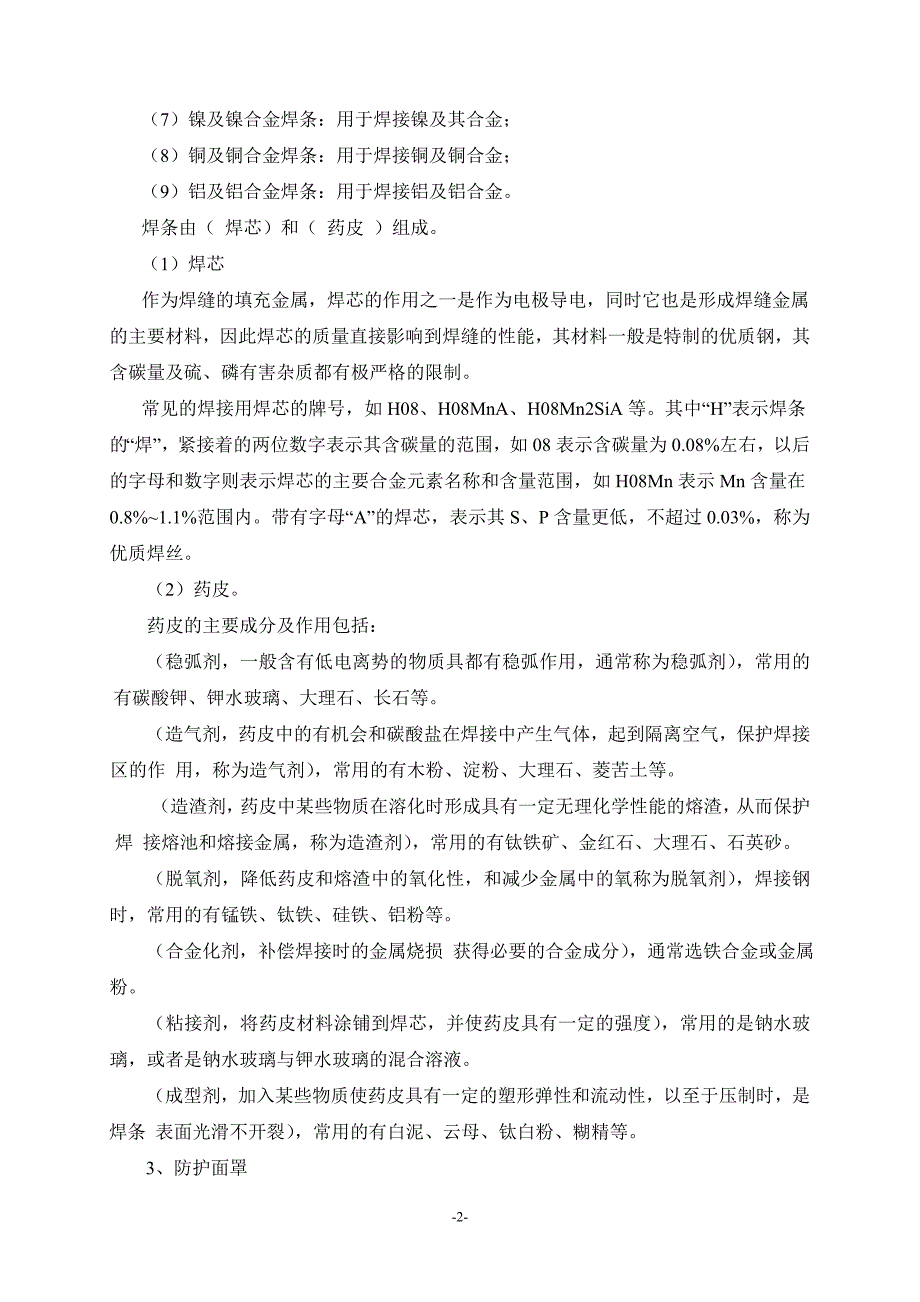 （7）镍及镍合金焊条：用于焊接镍及其合金；

（8）铜及铜合金焊条：用于焊接铜及铜合金；

（9）铝及铝合金焊条：用于焊接铝及铝合金。

焊条由（ 焊芯）和（ 药皮 ）组成。

（1）焊芯

作为焊缝的填充金属，焊芯的作用之一是作为电极导电，同时它也是形成焊缝金属的主要材料，因此焊芯的质量直接影响到焊缝的性能，其材料一般是特制的优质钢，其含碳量及硫、磷有害杂质都有极严格的限制。

常见的焊接用焊芯的牌号，如 H08、H08MnA、H08Mn2SiA 等。其中“H”表示焊条的“焊”，紧接着的两位数字表示其含碳量的范围，如 08 表示含碳量为 0.08%左右，以后的字母和数字则表示焊芯的主要合金元素名称和含量范围，如 H08Mn 表示 Mn 含量在 0.8%~1.1%范围内。带有字母“A”的焊芯，表示其 S、P 含量更低，不超过 0.03%，称为优质焊丝。

（2）药皮。

药皮的主要成分及作用包括：

（稳弧剂，一般含有低电离势的物质具都有稳弧作用，通常称为稳弧剂），常用的有碳酸钾、钾水玻璃、大理石、长石等。

（造气剂，药皮中的有机会和碳酸盐在焊接中产生气体，起到隔离空气，保护焊接区的作 用，称为造气剂），常用的有木粉、淀粉、大理石、菱苦土等。

（造渣剂，药皮中某些物质在溶化时形成具有一定无理化学性能的熔渣，从而保护焊 接熔池和熔接金属，称为造渣剂），常用的有钛铁矿、金红石、大理石、石英砂。

（脱氧剂，降低药皮和熔渣中的氧化性，和减少金属中的氧称为脱氧剂），焊接钢时，常用的有锰铁、钛铁、硅铁、铝粉等。

（合金化剂，补偿焊接时的金属烧损 获得必要的合金成分），通常选铁合金或金属粉。

（粘接剂，将药皮材料涂铺到焊芯，并使药皮具有一定的强度），常用的是钠水玻璃，或者是钠水玻璃与钾水玻璃的混合溶液。

（成型剂，加入某些物质使药皮具有一定的塑形弹性和流动性，以至于压制时，是焊条 表面光滑不开裂），常用的有白泥、云母、钛白粉、糊精等。

3、防护面罩

-2-